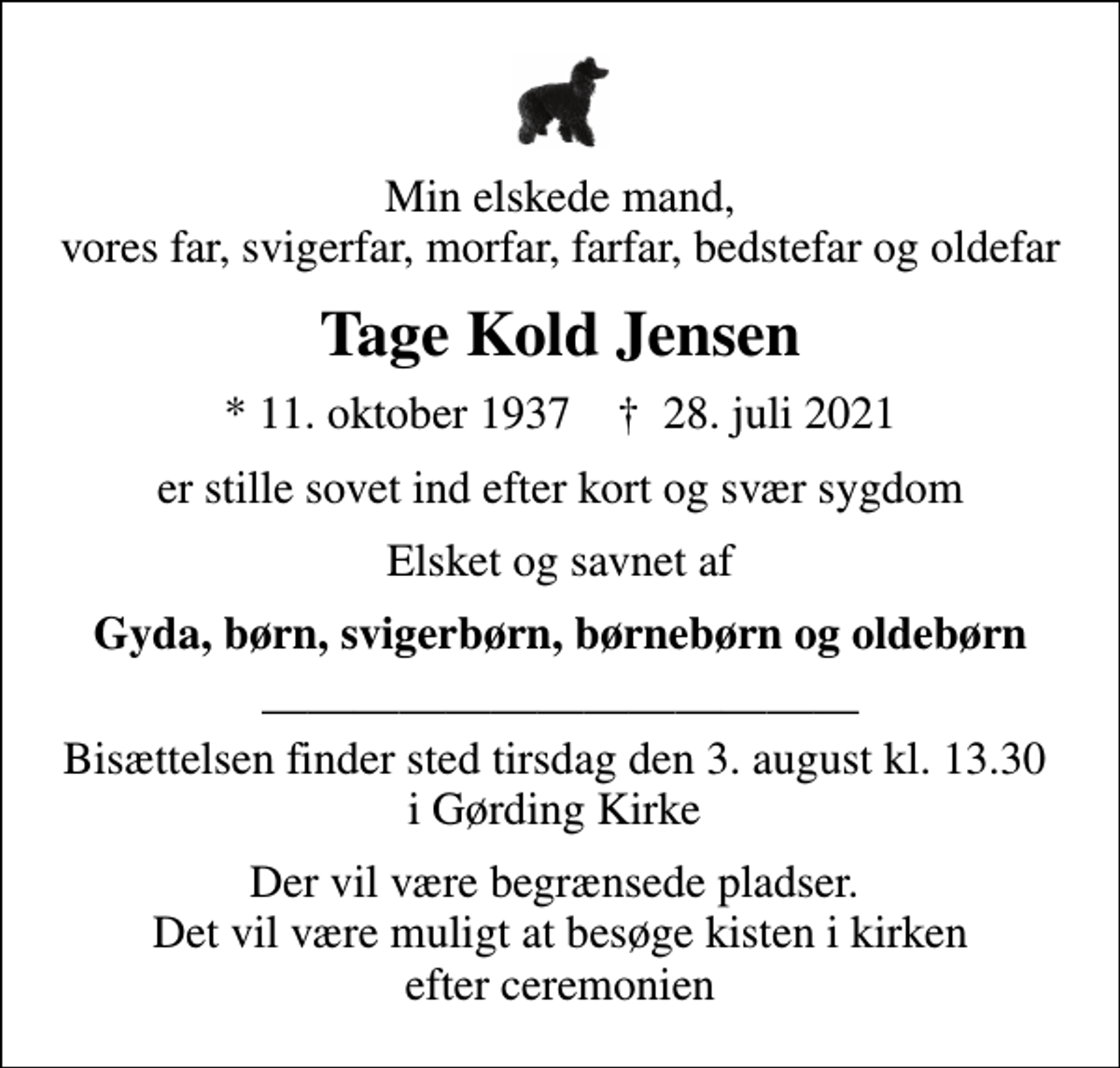 Min elskede mand,
vores far, svigerfar, morfar, farfar, bedstefar og oldefar

Tage Kold Jensen

* 11. oktober 1937 † 28. juli 2021

er stille sovet ind efter kort og svær sygdom

Elsket og savnet af

Gyda, børn, svigerbørn, børnebørn og oldebørn

Bisættelsen finder sted tirsdag den 3. august kl. 13.30
i Gørding Kirke

Der vil være begrænsede pladser.
Det vil være muligt at besøge kisten i kirken
efter ceremonien